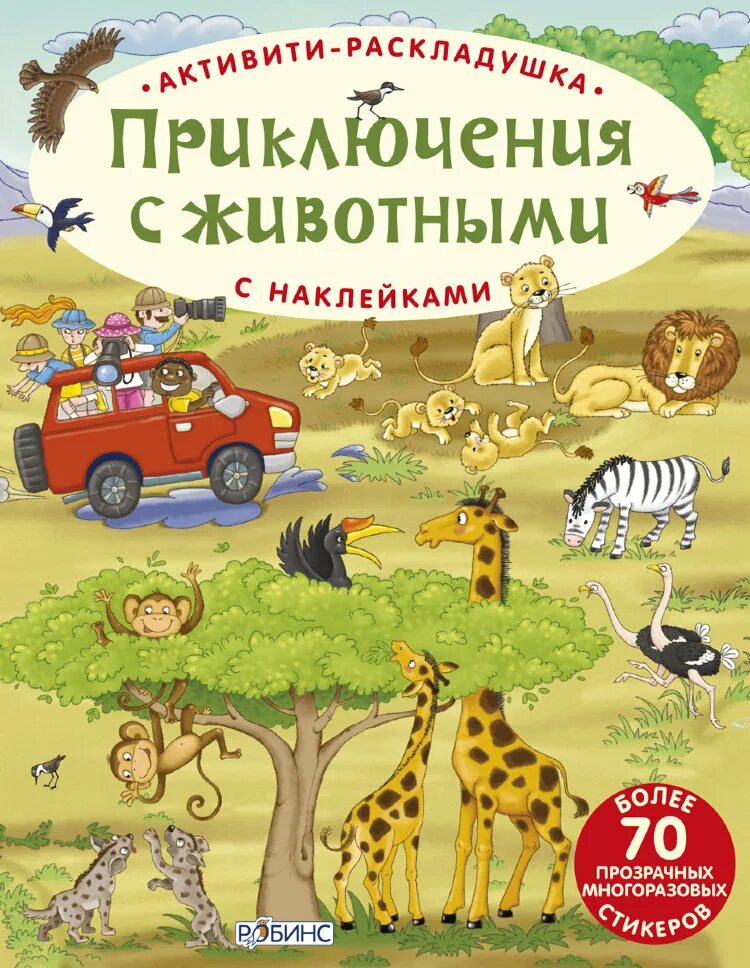 • АКТИВИТИ-РАСКЛАДУШКА •

Приключения с животными

С НАКЛЕЙКАМИ

БОЛЕЕ 70 ПРОЗРАЧНЫХ МНОГОРАЗОВЫХ СТИКЕРОВ

РОБИНС